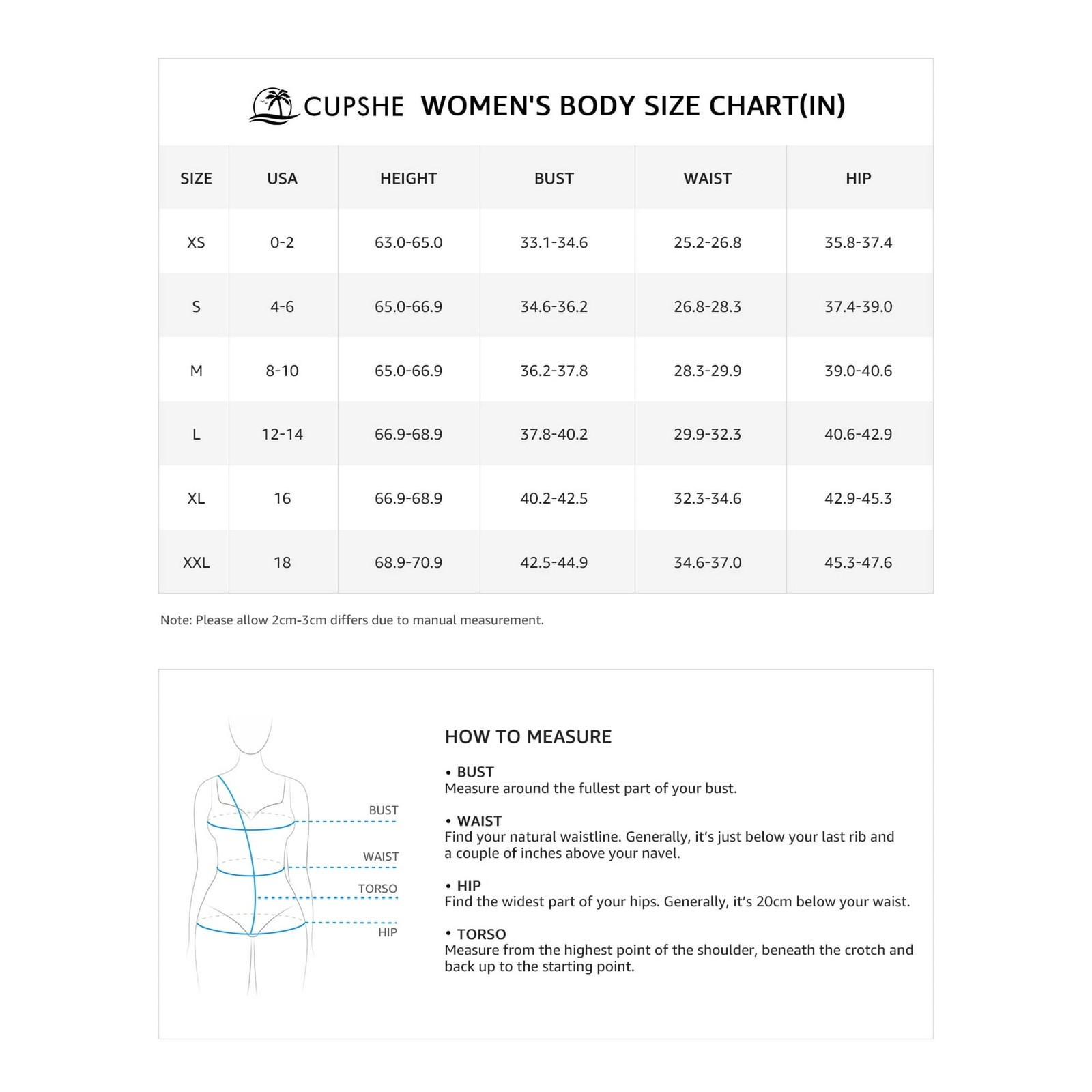 CUPSHE WOMEN'S BODY SIZE CHART(IN)

| SIZE | USA | HEIGHT | BUST | WAIST | HIP |
|---|---|---|---|---|---|
| XS | 0-2 | 63.0-65.0 | 33.1-34.6 | 25.2-26.8 | 35.8-37.4 |
| S | 4-6 | 65.0-66.9 | 34.6-36.2 | 26.8-28.3 | 37.4-39.0 |
| M | 8-10 | 65.0-66.9 | 36.2-37.8 | 28.3-29.9 | 39.0-40.6 |
| L | 12-14 | 66.9-68.9 | 37.8-40.2 | 29.9-32.3 | 40.6-42.9 |
| XL | 16 | 66.9-68.9 | 40.2-42.5 | 32.3-34.6 | 42.9-45.3 |
| XXL | 18 | 68.9-70.9 | 42.5-44.9 | 34.6-37.0 | 45.3-47.6 |

Note: Please allow 2cm-3cm differs due to manual measurement.

BUST
WAIST
TORSO
HIP

HOW TO MEASURE

• BUST
Measure around the fullest part of your bust.

• WAIST
Find your natural waistline. Generally, it's just below your last rib and a couple of inches above your navel.

• HIP
Find the widest part of your hips. Generally, it's 20cm below your waist.

• TORSO
Measure from the highest point of the shoulder, beneath the crotch and back up to the starting point.